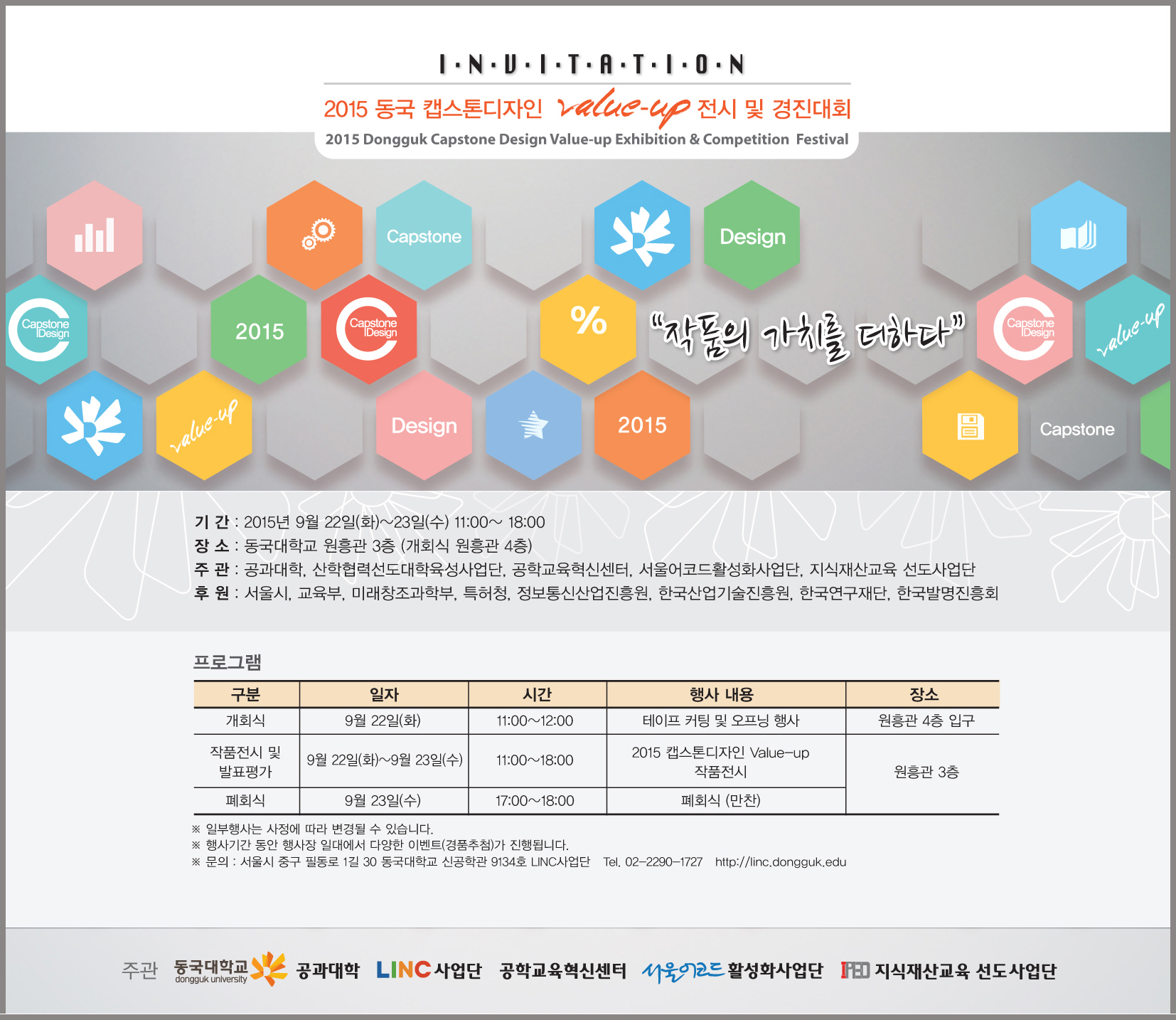 I·N·V·I·T·A·T·I·O·N

2015 동국 캡스톤디자인 value-up 전시 및 경진대회

2015 Dongguk Capstone Design Value-up Exhibition & Competition Festival

Capstone

Design

Capstone Design

2015

Capstone Design

%

"작품의 가치를 더하다"

Capstone Design

value-up

value-up

Design

2015

Capstone

기 간 : 2015년 9월 22일(화)~23일(수) 11:00~ 18:00
장 소 : 동국대학교 원흥관 3층 (개회식 원흥관 4층)
주 관 : 공과대학, 산학협력선도대학육성사업단, 공학교육혁신센터, 서울어코드활성화사업단, 지식재산교육 선도사업단
후 원 : 서울시, 교육부, 미래창조과학부, 특허청, 정보통신산업진흥원, 한국산업기술진흥원, 한국연구재단, 한국발명진흥회

프로그램

| 구분 | 일자 | 시간 | 행사 내용 | 장소 |
|---|---|---|---|---|
| 개회식 | 9월 22일(화) | 11:00~12:00 | 테이프 커팅 및 오프닝 행사 | 원흥관 4층 입구 |
| 작품전시 및 발표평가 | 9월 22일(화)~9월 23일(수) | 11:00~18:00 | 2015 캡스톤디자인 Value-up 작품전시 | 원흥관 3층 |
| 폐회식 | 9월 23일(수) | 17:00~18:00 | 폐회식 (만찬) | |

※ 일부행사는 사정에 따라 변경될 수 있습니다.
※ 행사기간 동안 행사장 일대에서 다양한 이벤트(경품추첨)가 진행됩니다.
※ 문의 : 서울시 중구 필동로 1길 30 동국대학교 신공학관 9134호 LINC사업단 Tel. 02-2290-1727 http://linc.dongguk.edu

주관 동국대학교 dongguk university 공과대학 LINC 사업단 공학교육혁신센터 서울어코드 활성화사업단 IPED 지식재산교육 선도사업단